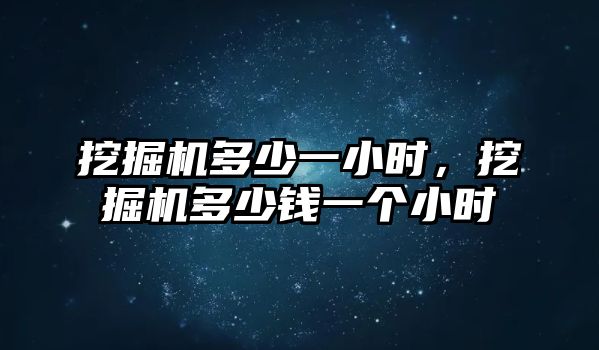 挖掘机多少一小时，挖掘机多少钱一个小时